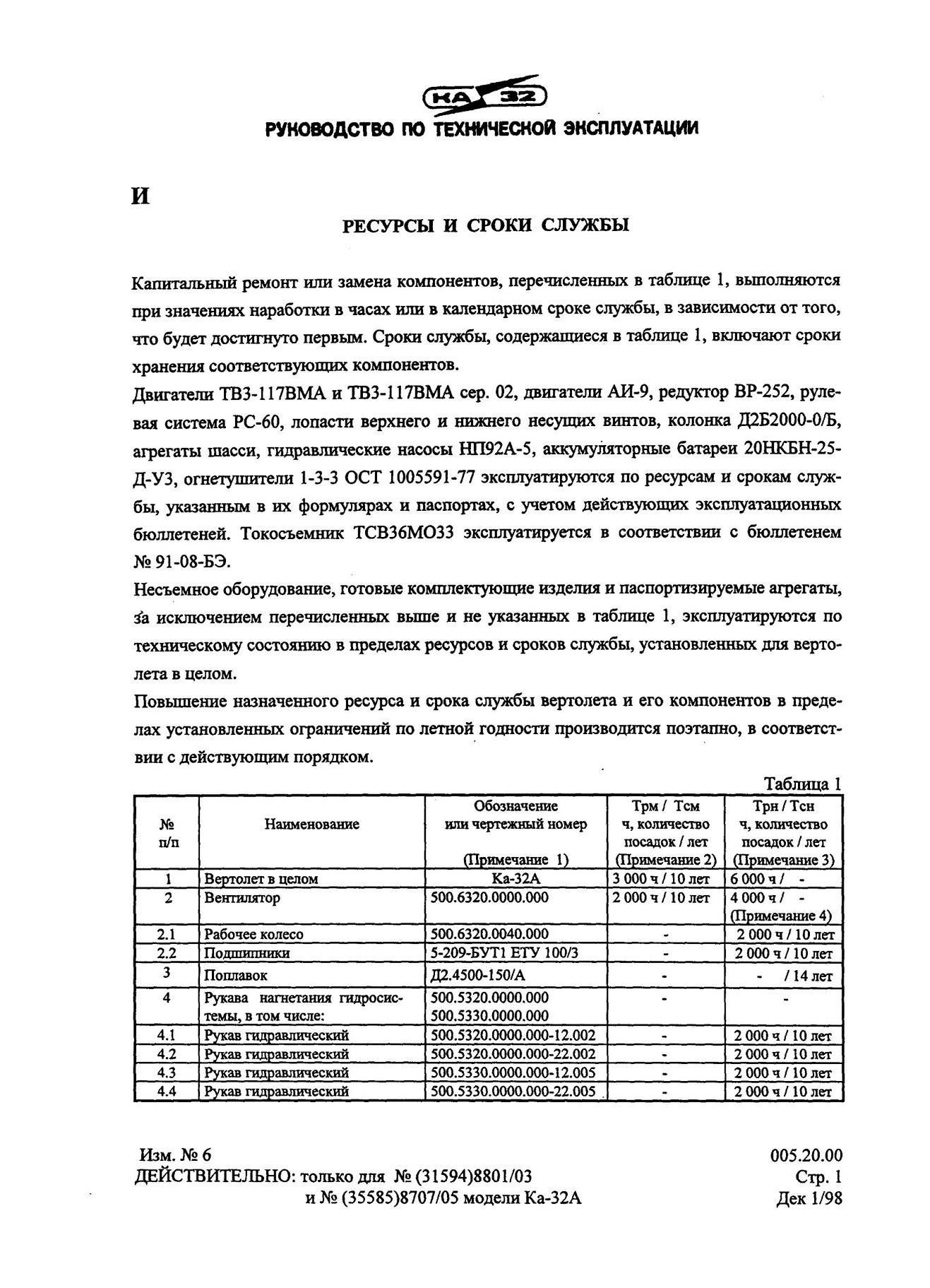 КА 32
РУКОВОДСТВО ПО ТЕХНИЧЕСКОЙ ЭКСПЛУАТАЦИИ

И

РЕСУРСЫ И СРОКИ СЛУЖБЫ

Капитальный ремонт или замена компонентов, перечисленных в таблице 1, выполняются при значениях наработки в часах или в календарном сроке службы, в зависимости от того, что будет достигнуто первым. Сроки службы, содержащиеся в таблице 1, включают сроки хранения соответствующих компонентов.

Двигатели ТВ3-117ВМА и ТВ3-117ВМА сер. 02, двигатели АИ-9, редуктор ВР-252, рулевая система РС-60, лопасти верхнего и нижнего несущих винтов, колонка Д2Б2000-0/Б, агрегаты шасси, гидравлические насосы НП92А-5, аккумуляторные батареи 20НКБН-25-Д-У3, огнетушители 1-3-3 ОСТ 1005591-77 эксплуатируются по ресурсам и срокам службы, указанным в их формулярах и паспортах, с учетом действующих эксплуатационных бюллетеней. Токосъемник ТСВ36МО33 эксплуатируется в соответствии с бюллетенем № 91-08-БЭ.

Несъемное оборудование, готовые комплектующие изделия и паспортизируемые агрегаты, за исключением перечисленных выше и не указанных в таблице 1, эксплуатируются по техническому состоянию в пределах ресурсов и сроков службы, установленных для вертолета в целом.

Повышение назначенного ресурса и срока службы вертолета и его компонентов в пределах установленных ограничений по летной годности производится поэтапно, в соответствии с действующим порядком.

Таблица 1

| № п/п | Наименование | Обозначение или чертежный номер (Примечание 1) | Трм / Тсм ч, количество посадок / лет (Примечание 2) | Трн / Тсн ч, количество посадок / лет (Примечание 3) |
|---|---|---|---|---|
| 1 | Вертолет в целом | Ка-32А | 3 000 ч / 10 лет | 6 000 ч / - |
| 2 | Вентилятор | 500.6320.0000.000 | 2 000 ч / 10 лет | 4 000 ч / - (Примечание 4) |
| 2.1 | Рабочее колесо | 500.6320.0040.000 | - | 2 000 ч / 10 лет |
| 2.2 | Подшипники | 5-209-БУТ1 ЕТУ 100/3 | - | 2 000 ч / 10 лет |
| 3 | Поплавок | Д2.4500-150/А | - | - / 14 лет |
| 4 | Рукава нагнетания гидросистемы, в том числе: | 500.5320.0000.000 500.5330.0000.000 | - | - |
| 4.1 | Рукав гидравлический | 500.5320.0000.000-12.002 | - | 2 000 ч / 10 лет |
| 4.2 | Рукав гидравлический | 500.5320.0000.000-22.002 | - | 2 000 ч / 10 лет |
| 4.3 | Рукав гидравлический | 500.5330.0000.000-12.005 | - | 2 000 ч / 10 лет |
| 4.4 | Рукав гидравлический | 500.5330.0000.000-22.005 | - | 2 000 ч / 10 лет |

Изм. № 6
ДЕЙСТВИТЕЛЬНО: только для № (31594)8801/03
и № (35585)8707/05 модели Ка-32А

005.20.00
Стр. 1
Дек 1/98